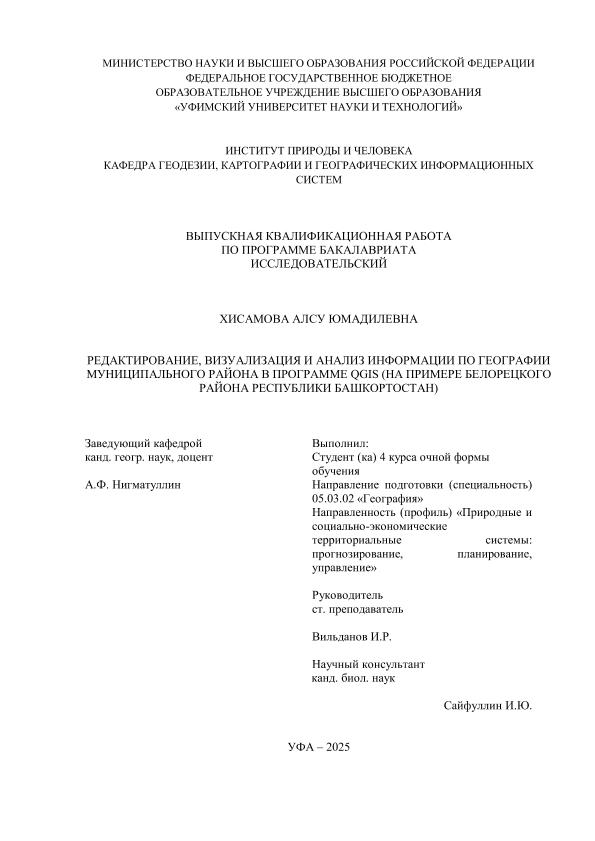 МИНИСТЕРСТВО НАУКИ И ВЫСШЕГО ОБРАЗОВАНИЯ РОССИЙСКОЙ ФЕДЕРАЦИИ
ФЕДЕРАЛЬНОЕ ГОСУДАРСТВЕННОЕ БЮДЖЕТНОЕ
ОБРАЗОВАТЕЛЬНОЕ УЧРЕЖДЕНИЕ ВЫСШЕГО ОБРАЗОВАНИЯ
«УФИМСКИЙ УНИВЕРСИТЕТ НАУКИ И ТЕХНОЛОГИЙ»

ИНСТИТУТ ПРИРОДЫ И ЧЕЛОВЕКА
КАФЕДРА ГЕОДЕЗИИ, КАРТОГРАФИИ И ГЕОГРАФИЧЕСКИХ ИНФОРМАЦИОННЫХ СИСТЕМ

ВЫПУСКНАЯ КВАЛИФИКАЦИОННАЯ РАБОТА
ПО ПРОГРАММЕ БАКАЛАВРИАТА
ИССЛЕДОВАТЕЛЬСКИЙ

ХИСАМОВА АЛСУ ЮМАДИЛЕВНА

РЕДАКТИРОВАНИЕ, ВИЗУАЛИЗАЦИЯ И АНАЛИЗ ИНФОРМАЦИИ ПО ГЕОГРАФИИ МУНИЦИПАЛЬНОГО РАЙОНА В ПРОГРАММЕ QGIS (НА ПРИМЕРЕ БЕЛОРЕЦКОГО РАЙОНА РЕСПУБЛИКИ БАШКОРТОСТАН)

Заведующий кафедрой
канд. геогр. наук, доцент

А.Ф. Нигматуллин

Выполнил:
Студент (ка) 4 курса очной формы обучения
Направление подготовки (специальность) 05.03.02 «География»
Направленность (профиль) «Природные и социально-экономические территориальные системы: прогнозирование, планирование, управление»

Руководитель
ст. преподаватель

Вильданов И.Р.

Научный консультант
канд. биол. наук

Сайфуллин И.Ю.

УФА – 2025